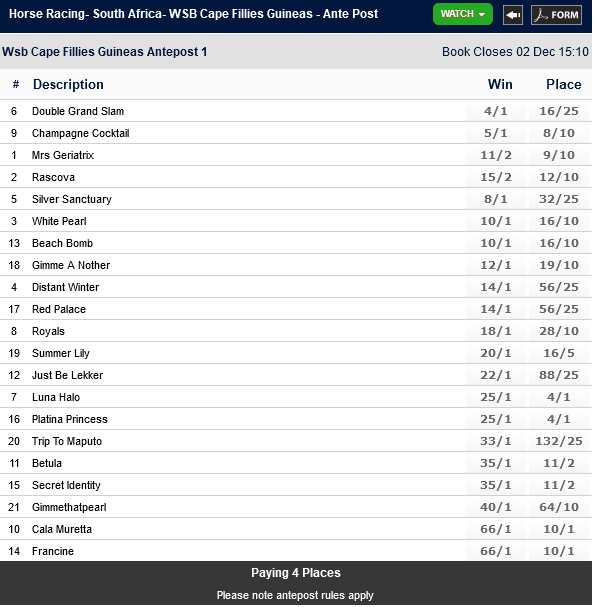 Horse Racing- South Africa- WSB Cape Fillies Guineas - Ante Post

WATCH

FORM

Wsb Cape Fillies Guineas Antepost 1

Book Closes 02 Dec 15:10

| # | Description | Win | Place |
|---|---|---|---|
| 6 | Double Grand Slam | 4/1 | 16/25 |
| 9 | Champagne Cocktail | 5/1 | 8/10 |
| 1 | Mrs Geriatrix | 11/2 | 9/10 |
| 2 | Rascova | 15/2 | 12/10 |
| 5 | Silver Sanctuary | 8/1 | 32/25 |
| 3 | White Pearl | 10/1 | 16/10 |
| 13 | Beach Bomb | 10/1 | 16/10 |
| 18 | Gimme A Nother | 12/1 | 19/10 |
| 4 | Distant Winter | 14/1 | 56/25 |
| 17 | Red Palace | 14/1 | 56/25 |
| 8 | Royals | 18/1 | 28/10 |
| 19 | Summer Lily | 20/1 | 16/5 |
| 12 | Just Be Lekker | 22/1 | 88/25 |
| 7 | Luna Halo | 25/1 | 4/1 |
| 16 | Platina Princess | 25/1 | 4/1 |
| 20 | Trip To Maputo | 33/1 | 132/25 |
| 11 | Betula | 35/1 | 11/2 |
| 15 | Secret Identity | 35/1 | 11/2 |
| 21 | Gimmethatpearl | 40/1 | 64/10 |
| 10 | Cala Muretta | 66/1 | 10/1 |
| 14 | Francine | 66/1 | 10/1 |

Paying 4 Places

Please note antepost rules apply